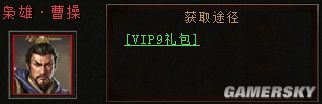 枭雄·曹操

获取途径

[VIP9礼包]

GAMERSKY